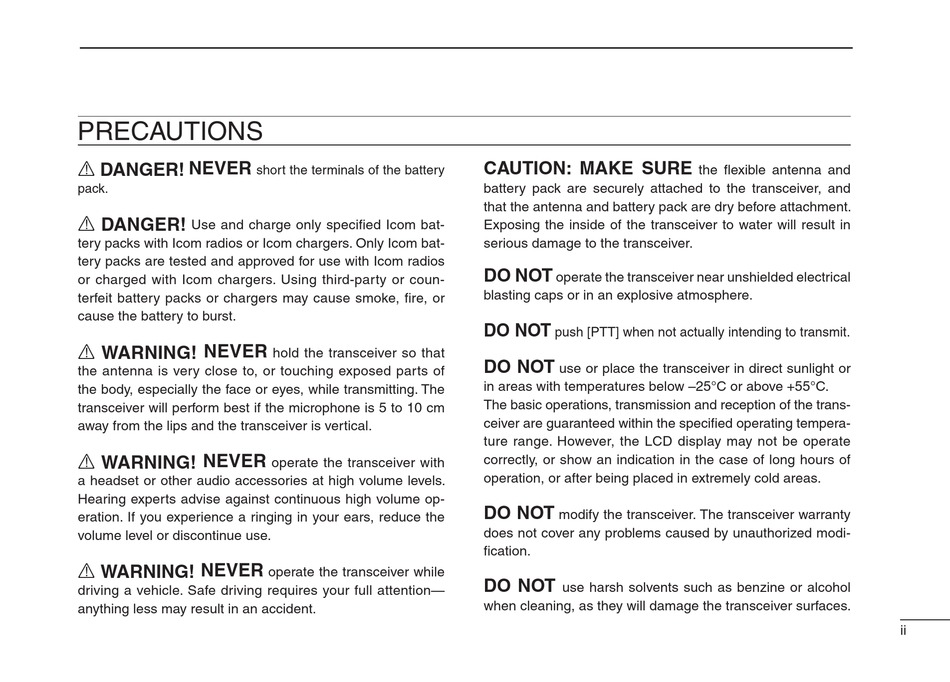 PRECAUTIONS

⚠ DANGER! NEVER short the terminals of the battery pack.

⚠ DANGER! Use and charge only specified Icom battery packs with Icom radios or Icom chargers. Only Icom battery packs are tested and approved for use with Icom radios or charged with Icom chargers. Using third-party or counterfeit battery packs or chargers may cause smoke, fire, or cause the battery to burst.

⚠ WARNING! NEVER hold the transceiver so that the antenna is very close to, or touching exposed parts of the body, especially the face or eyes, while transmitting. The transceiver will perform best if the microphone is 5 to 10 cm away from the lips and the transceiver is vertical.

⚠ WARNING! NEVER operate the transceiver with a headset or other audio accessories at high volume levels. Hearing experts advise against continuous high volume operation. If you experience a ringing in your ears, reduce the volume level or discontinue use.

⚠ WARNING! NEVER operate the transceiver while driving a vehicle. Safe driving requires your full attention—anything less may result in an accident.

CAUTION: MAKE SURE the flexible antenna and battery pack are securely attached to the transceiver, and that the antenna and battery pack are dry before attachment. Exposing the inside of the transceiver to water will result in serious damage to the transceiver.

DO NOT operate the transceiver near unshielded electrical blasting caps or in an explosive atmosphere.

DO NOT push [PTT] when not actually intending to transmit.

DO NOT use or place the transceiver in direct sunlight or in areas with temperatures below –25°C or above +55°C. The basic operations, transmission and reception of the transceiver are guaranteed within the specified operating temperature range. However, the LCD display may not be operate correctly, or show an indication in the case of long hours of operation, or after being placed in extremely cold areas.

DO NOT modify the transceiver. The transceiver warranty does not cover any problems caused by unauthorized modification.

DO NOT use harsh solvents such as benzine or alcohol when cleaning, as they will damage the transceiver surfaces.

ii